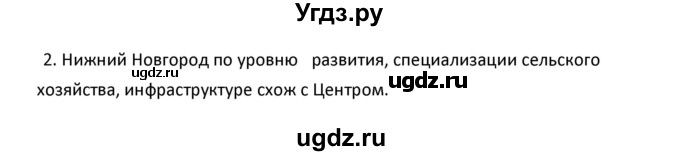 Угдз.ру

2. Нижний Новгород по уровню развития, специализации сельского хозяйства, инфраструктуре схож с Центром.

ugdz.ru

ugdz.ru

ugdz.ru